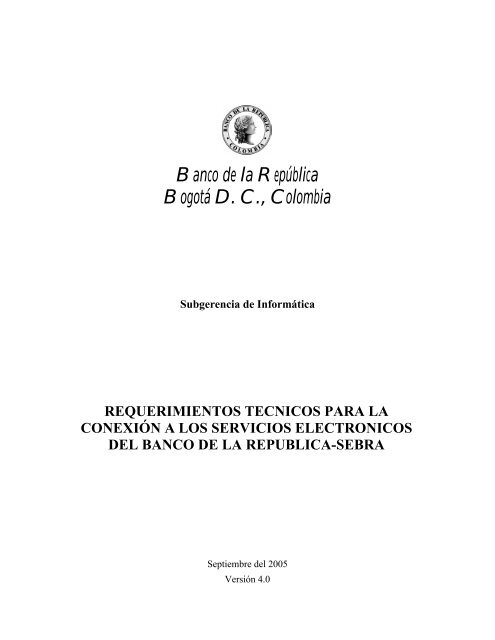 BANCO DE LA REPUBLICA
COLOMBIA

Banco de la República
Bogotá D. C., Colombia

Subgerencia de Informática

REQUERIMIENTOS TECNICOS PARA LA CONEXIÓN A LOS SERVICIOS ELECTRONICOS DEL BANCO DE LA REPUBLICA-SEBRA

Septiembre del 2005
Versión 4.0